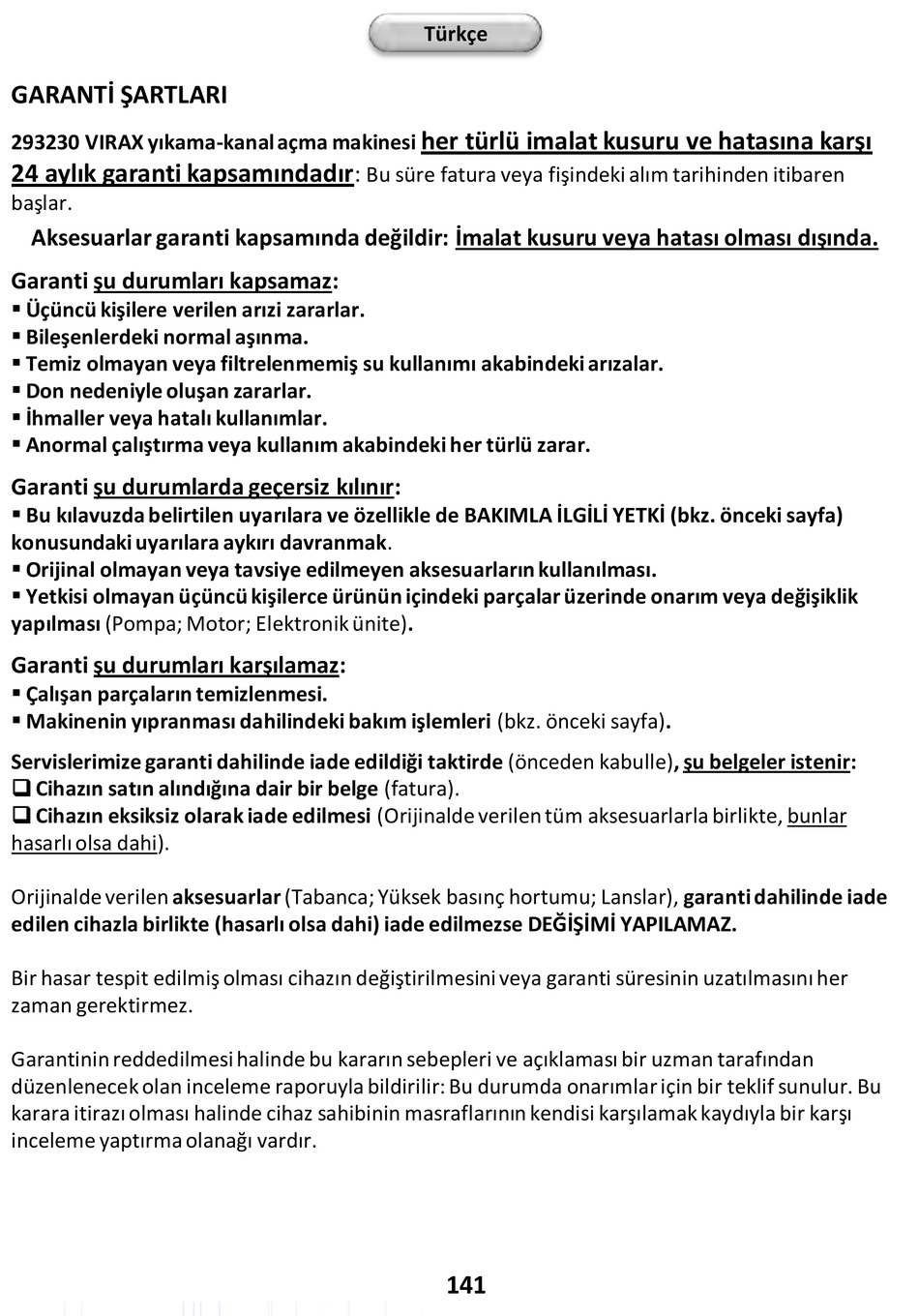 Türkçe

GARANTİ ŞARTLARI

293230 VIRAX yıkama-kanal açma makinesi her türlü imalat kusuru ve hatasına karşı 24 aylık garanti kapsamındadır: Bu süre fatura veya fişindeki alım tarihinden itibaren başlar.

Aksesuarlar garanti kapsamında değildir: İmalat kusuru veya hatası olması dışında.

Garanti şu durumları kapsamaz:
▪ Üçüncü kişilere verilen arızi zararlar.
▪ Bileşenlerdeki normal aşınma.
▪ Temiz olmayan veya filtrelenmemiş su kullanımı akabindeki arızalar.
▪ Don nedeniyle oluşan zararlar.
▪ İhmaller veya hatalı kullanımlar.
▪ Anormal çalıştırma veya kullanım akabindeki her türlü zarar.

Garanti şu durumlarda geçersiz kılınır:
▪ Bu kılavuzda belirtilen uyarılara ve özellikle de BAKIMLA İLGİLİ YETKİ (bkz. önceki sayfa) konusundaki uyarılara aykırı davranmak.
▪ Orijinal olmayan veya tavsiye edilmeyen aksesuarların kullanılması.
▪ Yetkisi olmayan üçüncü kişilerce ürünün içindeki parçalar üzerinde onarım veya değişiklik yapılması (Pompa; Motor; Elektronik ünite).

Garanti şu durumları karşılamaz:
▪ Çalışan parçaların temizlenmesi.
▪ Makinenin yıpranması dahilindeki bakım işlemleri (bkz. önceki sayfa).

Servislerimize garanti dahilinde iade edildiği taktirde (önceden kabulle), şu belgeler istenir:
❑ Cihazın satın alındığına dair bir belge (fatura).
❑ Cihazın eksiksiz olarak iade edilmesi (Orijinalde verilen tüm aksesuarlarla birlikte, bunlar hasarlı olsa dahi).

Orijinalde verilen aksesuarlar (Tabanca; Yüksek basınç hortumu; Lanslar), garanti dahilinde iade edilen cihazla birlikte (hasarlı olsa dahi) iade edilmezse DEĞİŞİMİ YAPILAMAZ.

Bir hasar tespit edilmiş olması cihazın değiştirilmesini veya garanti süresinin uzatılmasını her zaman gerektirmez.

Garantinin reddedilmesi halinde bu kararın sebepleri ve açıklaması bir uzman tarafından düzenlenecek olan inceleme raporuyla bildirilir: Bu durumda onarımlar için bir teklif sunulur. Bu karara itirazı olması halinde cihaz sahibinin masraflarının kendisi karşılamak kaydıyla bir karşı inceleme yaptırma olanağı vardır.

141